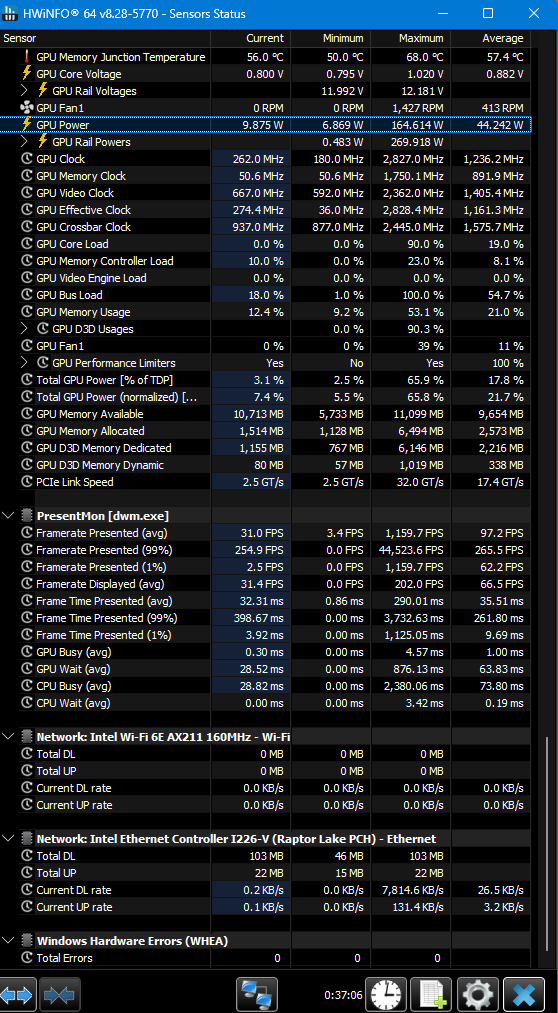 HWiNFO® 64 v8.28-5770 - Sensors Status

| Sensor | Current | Minimum | Maximum | Average |
|---|---|---|---|---|
| GPU Memory Junction Temperature | 56.0 °C | 50.0 °C | 68.0 °C | 57.4 °C |
| GPU Core Voltage | 0.800 V | 0.795 V | 1.020 V | 0.882 V |
| GPU Rail Voltages | | 11.992 V | 12.181 V | |
| GPU Fan1 | 0 RPM | 0 RPM | 1,427 RPM | 413 RPM |
| GPU Power | 9.875 W | 6.869 W | 164.614 W | 44.242 W |
| GPU Rail Powers | | 0.483 W | 269.918 W | |
| GPU Clock | 262.0 MHz | 180.0 MHz | 2,827.0 MHz | 1,236.2 MHz |
| GPU Memory Clock | 50.6 MHz | 50.6 MHz | 1,750.1 MHz | 891.9 MHz |
| GPU Video Clock | 667.0 MHz | 592.0 MHz | 2,362.0 MHz | 1,405.4 MHz |
| GPU Effective Clock | 274.4 MHz | 36.0 MHz | 2,828.4 MHz | 1,161.3 MHz |
| GPU Crossbar Clock | 937.0 MHz | 877.0 MHz | 2,445.0 MHz | 1,575.7 MHz |
| GPU Core Load | 0.0 % | 0.0 % | 90.0 % | 19.0 % |
| GPU Memory Controller Load | 10.0 % | 0.0 % | 23.0 % | 8.1 % |
| GPU Video Engine Load | 0.0 % | 0.0 % | 0.0 % | 0.0 % |
| GPU Bus Load | 18.0 % | 1.0 % | 100.0 % | 54.7 % |
| GPU Memory Usage | 12.4 % | 9.2 % | 53.1 % | 21.0 % |
| GPU D3D Usages | | 0.0 % | 90.3 % | |
| GPU Fan1 | 0 % | 0 % | 39 % | 11 % |
| GPU Performance Limiters | Yes | No | Yes | 100 % |
| Total GPU Power [% of TDP] | 3.1 % | 2.5 % | 65.9 % | 17.8 % |
| Total GPU Power (normalized) [... | 7.4 % | 5.5 % | 65.8 % | 21.7 % |
| GPU Memory Available | 10,713 MB | 5,733 MB | 11,099 MB | 9,654 MB |
| GPU Memory Allocated | 1,514 MB | 1,128 MB | 6,494 MB | 2,573 MB |
| GPU D3D Memory Dedicated | 1,155 MB | 767 MB | 6,146 MB | 2,216 MB |
| GPU D3D Memory Dynamic | 80 MB | 57 MB | 1,019 MB | 338 MB |
| PCIe Link Speed | 2.5 GT/s | 2.5 GT/s | 32.0 GT/s | 17.4 GT/s |
| PresentMon [dwm.exe] | | | | |
| Framerate Presented (avg) | 31.0 FPS | 3.4 FPS | 1,159.7 FPS | 97.2 FPS |
| Framerate Presented (99%) | 254.9 FPS | 0.0 FPS | 44,523.6 FPS | 265.5 FPS |
| Framerate Presented (1%) | 2.5 FPS | 0.0 FPS | 1,159.7 FPS | 62.2 FPS |
| Framerate Displayed (avg) | 31.4 FPS | 0.0 FPS | 202.0 FPS | 66.5 FPS |
| Frame Time Presented (avg) | 32.31 ms | 0.86 ms | 290.01 ms | 35.51 ms |
| Frame Time Presented (99%) | 398.67 ms | 0.00 ms | 3,732.63 ms | 261.80 ms |
| Frame Time Presented (1%) | 3.92 ms | 0.00 ms | 1,125.05 ms | 9.69 ms |
| GPU Busy (avg) | 0.30 ms | 0.00 ms | 4.57 ms | 1.00 ms |
| GPU Wait (avg) | 28.52 ms | 0.00 ms | 876.13 ms | 63.83 ms |
| CPU Busy (avg) | 28.82 ms | 0.00 ms | 2,380.06 ms | 73.80 ms |
| CPU Wait (avg) | 0.00 ms | 0.00 ms | 3.42 ms | 0.19 ms |
| Network: Intel Wi-Fi 6E AX211 160MHz - Wi-Fi | | | | |
| Total DL | 0 MB | 0 MB | 0 MB | |
| Total UP | 0 MB | 0 MB | 0 MB | |
| Current DL rate | 0.0 KB/s | 0.0 KB/s | 0.0 KB/s | 0.0 KB/s |
| Current UP rate | 0.0 KB/s | 0.0 KB/s | 0.0 KB/s | 0.0 KB/s |
| Network: Intel Ethernet Controller I226-V (Raptor Lake PCH) - Ethernet | | | | |
| Total DL | 103 MB | 46 MB | 103 MB | |
| Total UP | 22 MB | 15 MB | 22 MB | |
| Current DL rate | 0.2 KB/s | 0.0 KB/s | 7,814.6 KB/s | 26.5 KB/s |
| Current UP rate | 0.1 KB/s | 0.0 KB/s | 131.4 KB/s | 3.2 KB/s |
| Windows Hardware Errors (WHEA) | | | | |
| Total Errors | 0 | 0 | 0 | |

0:37:06